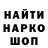 НАЙТИ
НАРКО
ШОП